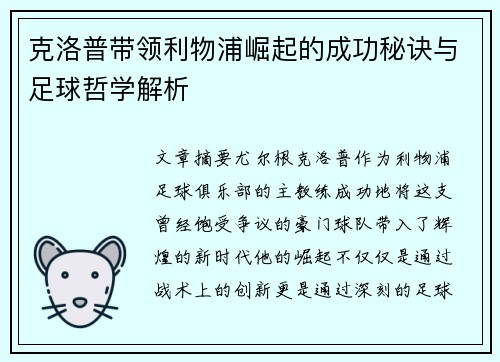 克洛普带领利物浦崛起的成功秘诀与足球哲学解析

文章摘要尤尔根克洛普作为利物浦足球俱乐部的主教练成功地将这支曾经饱受争议的豪门球队带入了辉煌的新时代他的崛起不仅仅是通过战术上的创新更是通过深刻的足球